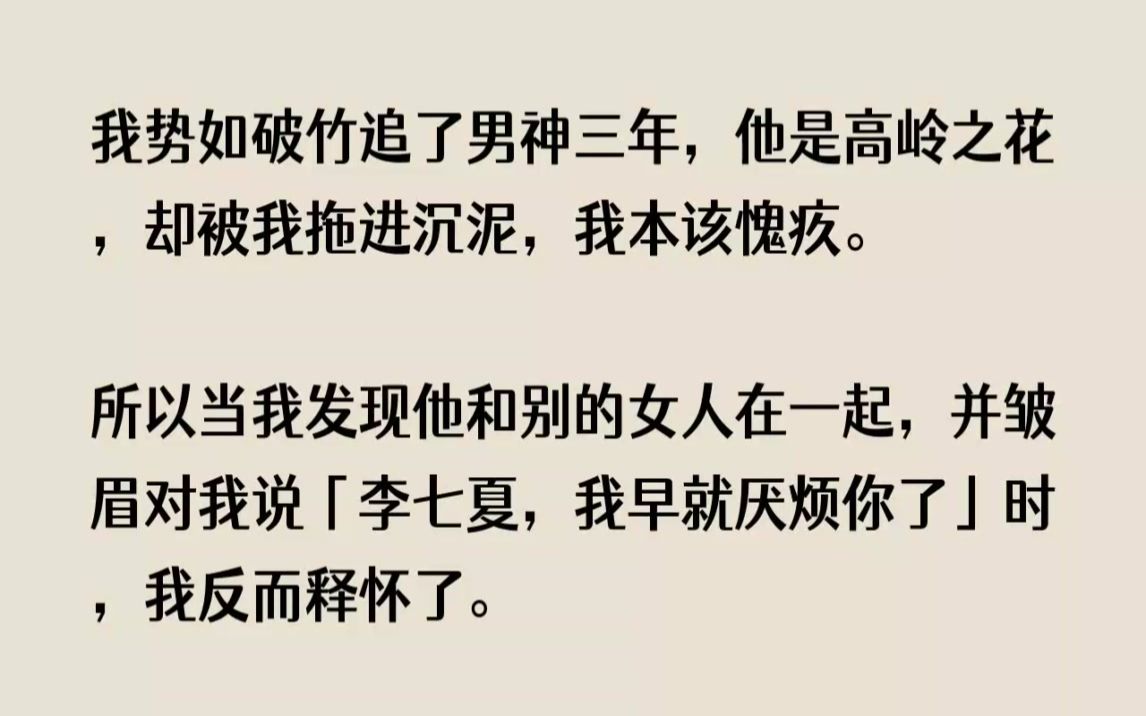 我势如破竹追了男神三年，他是高岭之花，却被我拖进沉泥，我本该愧疚。

所以当我发现他和别的女人在一起，并皱眉对我说「李七夏，我早就厌烦你了」时，我反而释怀了。